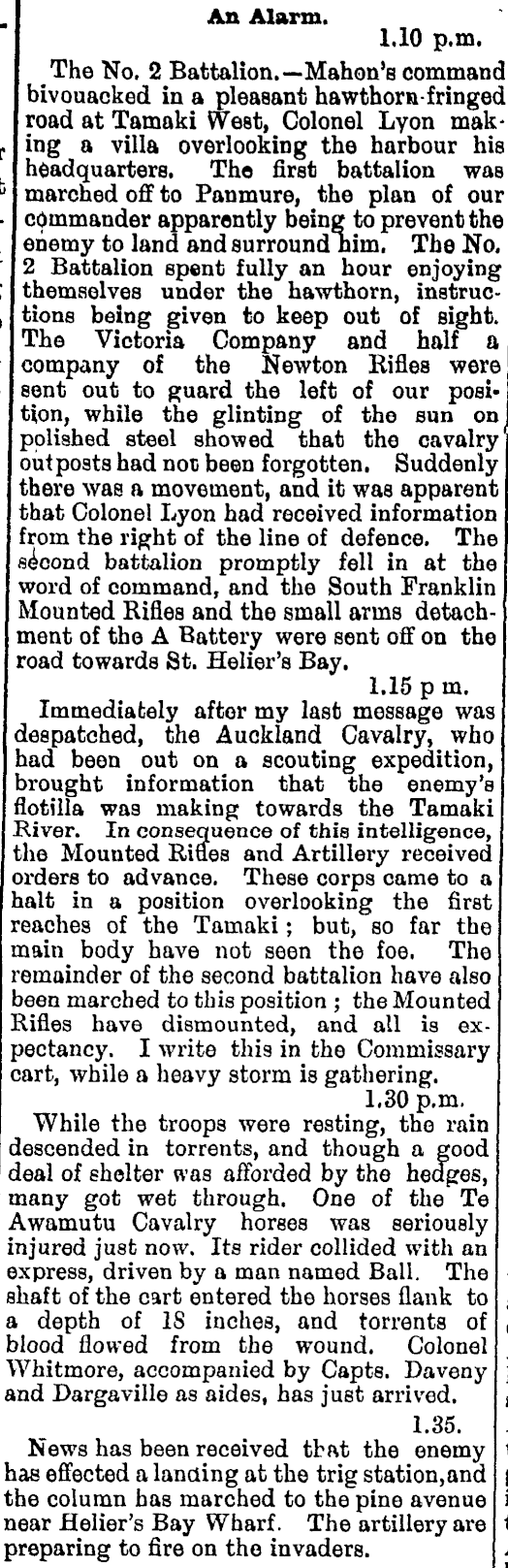 An Alarm.

1.10 p.m.

The No. 2 Battalion.—Mahon's command bivouacked in a pleasant hawthorn-fringed road at Tamaki West, Colonel Lyon making a villa overlooking the harbour his headquarters. The first battalion was marched off to Panmure, the plan of our commander apparently being to prevent the enemy to land and surround him. The No. 2 Battalion spent fully an hour enjoying themselves under the hawthorn, instructions being given to keep out of sight. The Victoria Company and half a company of the Newton Rifles were sent out to guard the left of our position, while the glinting of the sun on polished steel showed that the cavalry outposts had not been forgotten. Suddenly there was a movement, and it was apparent that Colonel Lyon had received information from the right of the line of defence. The second battalion promptly fell in at the word of command, and the South Franklin Mounted Rifles and the small arms detachment of the A Battery were sent off on the road towards St. Helier's Bay.

1.15 p m.

Immediately after my last message was despatched, the Auckland Cavalry, who had been out on a scouting expedition, brought information that the enemy's flotilla was making towards the Tamaki River. In consequence of this intelligence, the Mounted Rifles and Artillery received orders to advance. These corps came to a halt in a position overlooking the first reaches of the Tamaki; but, so far the main body have not seen the foe. The remainder of the second battalion have also been marched to this position; the Mounted Rifles have dismounted, and all is expectancy. I write this in the Commissary cart, while a heavy storm is gathering.

1.30 p.m.

While the troops were resting, the rain descended in torrents, and though a good deal of shelter was afforded by the hedges, many got wet through. One of the Te Awamutu Cavalry horses was seriously injured just now. Its rider collided with an express, driven by a man named Ball. The shaft of the cart entered the horses flank to a depth of 18 inches, and torrents of blood flowed from the wound. Colonel Whitmore, accompanied by Capts. Daveny and Dargaville as aides, has just arrived.

1.35.

News has been received that the enemy has effected a landing at the trig station, and the column has marched to the pine avenue near Helier's Bay Wharf. The artillery are preparing to fire on the invaders.